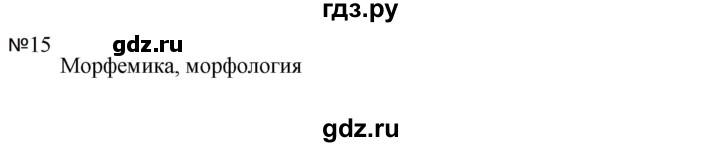 гдз.ру

№15 gdz.ru

Морфемика, морфология

gdz.ru